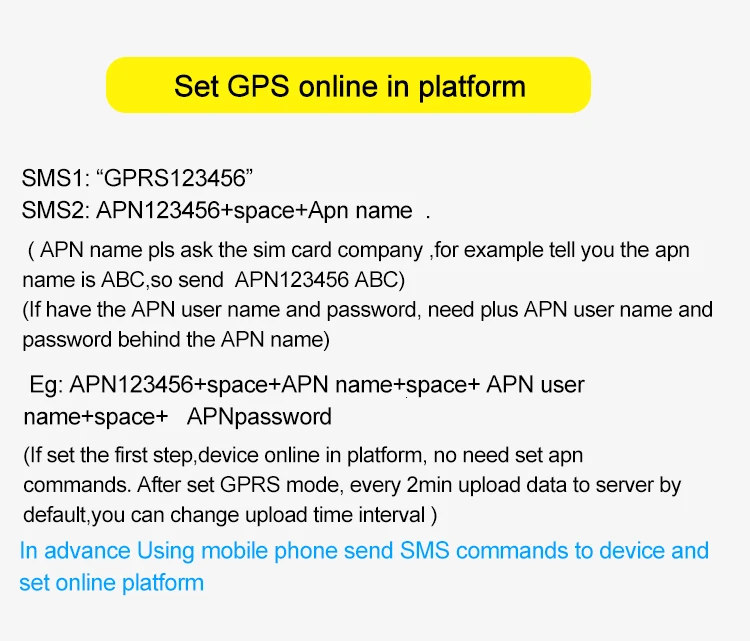 Set GPS online in platform

SMS1: "GPRS123456"
SMS2: APN123456+space+Apn name .

( APN name pls ask the sim card company ,for example tell you the apn name is ABC,so send APN123456 ABC)
(If have the APN user name and password, need plus APN user name and password behind the APN name)

Eg: APN123456+space+APN name+space+ APN user name+space+ APNpassword

(If set the first step,device online in platform, no need set apn commands. After set GPRS mode, every 2min upload data to server by default,you can change upload time interval )

In advance Using mobile phone send SMS commands to device and set online platform